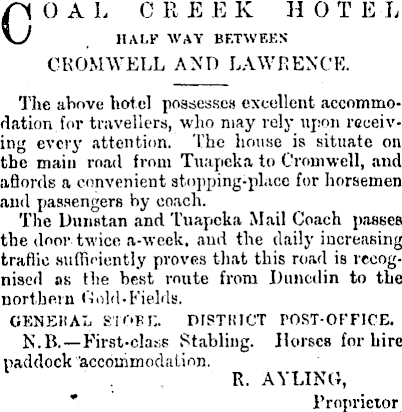 COAL CREEK HOTEL
HALF WAY BETWEEN
CROMWELL AND LAWRENCE.

The above hotel possesses excellent accommodation for travellers, who may rely upon receiving every attention. The house is situate on the main road from Tuapeka to Cromwell, and affords a convenient stopping-place for horsemen and passengers by coach.

The Dunstan and Tuapeka Mail Coach passes the door twice a-week, and the daily increasing traffic sufficiently proves that this road is recognised as the best route from Dunedin to the northern Gold-Fields.

GENERAL STORE. DISTRICT POST-OFFICE.

N.B.—First-class Stabling. Horses for hire paddock accommodation.

R. AYLING,
Proprietor